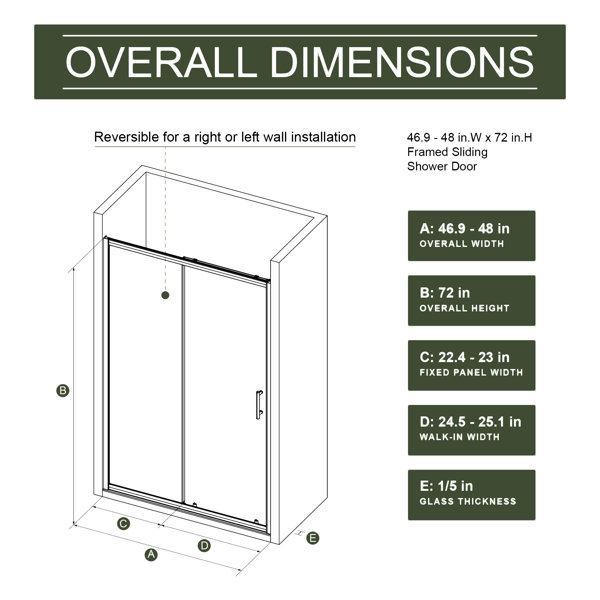 OVERALL DIMENSIONS

Reversible for a right or left wall installation

46.9 - 48 in.W x 72 in.H
Framed Sliding
Shower Door

A: 46.9 - 48 in
OVERALL WIDTH

B: 72 in
OVERALL HEIGHT

C: 22.4 - 23 in
FIXED PANEL WIDTH

D: 24.5 - 25.1 in
WALK-IN WIDTH

E: 1/5 in
GLASS THICKNESS

B

C

D

A

E